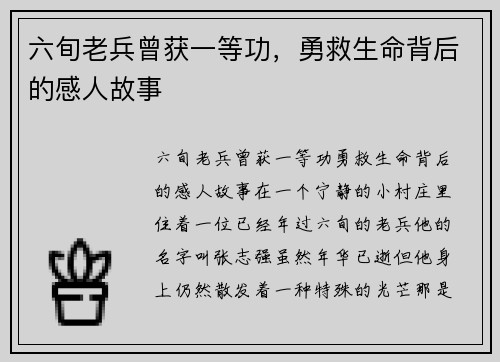 六旬老兵曾获一等功，勇救生命背后的感人故事

六旬老兵曾获一等功勇救生命背后的感人故事在一个宁静的小村庄里住着一位已经年过六旬的老兵他的名字叫张志强虽然年华已逝但他身上仍然散发着一种特殊的光芒那是